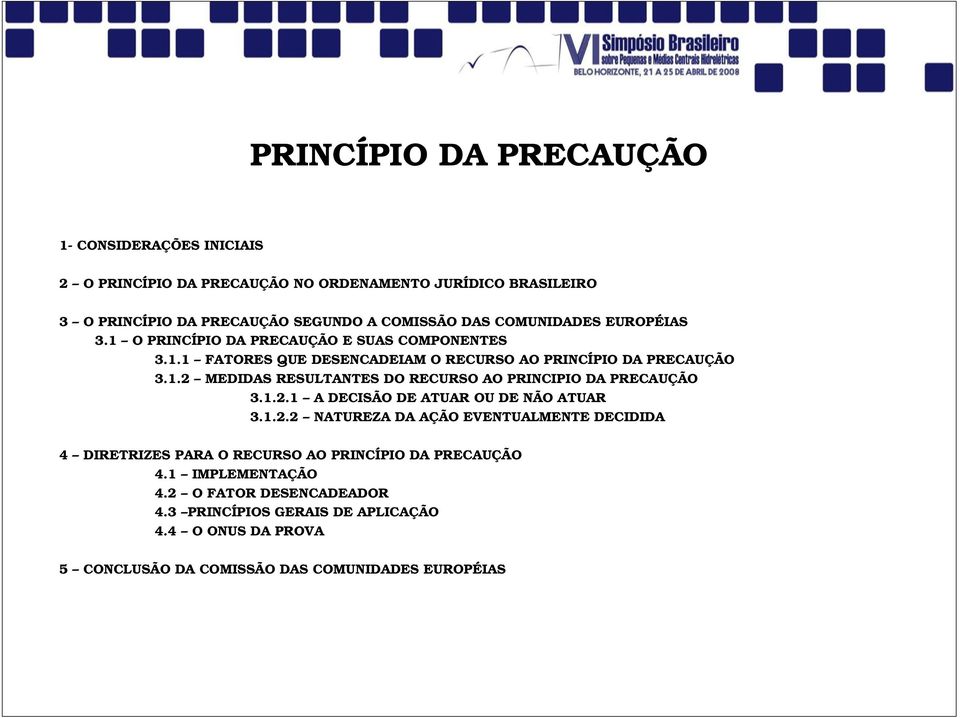 VI Simpósio Brasileiro sobre Pequenas e Médias Centrais Hidrelétricas
BELO HORIZONTE, 21 A 25 DE ABRIL DE 2008

PRINCÍPIO DA PRECAUÇÃO

1- CONSIDERAÇÕES INICIAIS

2 – O PRINCÍPIO DA PRECAUÇÃO NO ORDENAMENTO JURÍDICO BRASILEIRO

3 – O PRINCÍPIO DA PRECAUÇÃO SEGUNDO A COMISSÃO DAS COMUNIDADES EUROPÉIAS
3.1 – O PRINCÍPIO DA PRECAUÇÃO E SUAS COMPONENTES
3.1.1 – FATORES QUE DESENCADEIAM O RECURSO AO PRINCÍPIO DA PRECAUÇÃO
3.1.2 – MEDIDAS RESULTANTES DO RECURSO AO PRINCIPIO DA PRECAUÇÃO
3.1.2.1 – A DECISÃO DE ATUAR OU DE NÃO ATUAR
3.1.2.2 – NATUREZA DA AÇÃO EVENTUALMENTE DECIDIDA

4 – DIRETRIZES PARA O RECURSO AO PRINCÍPIO DA PRECAUÇÃO
4.1 – IMPLEMENTAÇÃO
4.2 – O FATOR DESENCADEADOR
4.3 –PRINCÍPIOS GERAIS DE APLICAÇÃO
4.4 – O ONUS DA PROVA

5 – CONCLUSÃO DA COMISSÃO DAS COMUNIDADES EUROPÉIAS